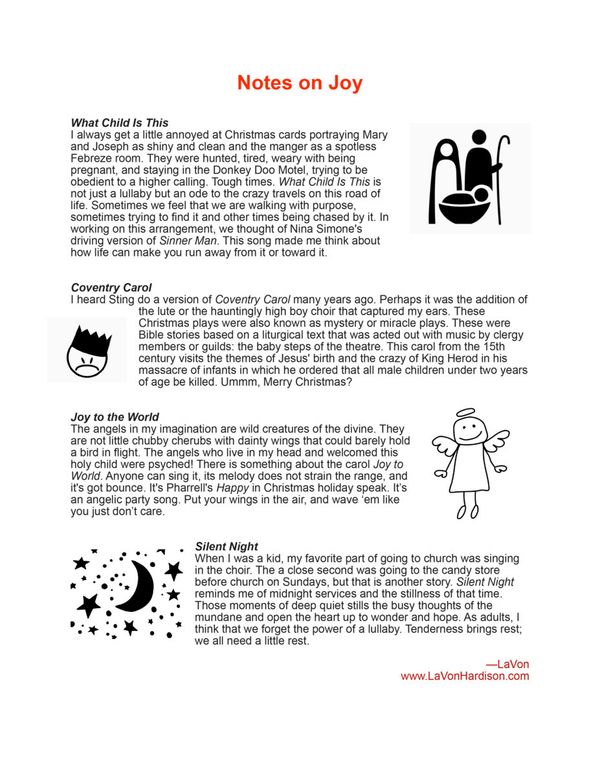 Notes on Joy

What Child Is This
I always get a little annoyed at Christmas cards portraying Mary and Joseph as shiny and clean and the manger as a spotless Febreze room. They were hunted, tired, weary with being pregnant, and staying in the Donkey Doo Motel, trying to be obedient to a higher calling. Tough times. What Child Is This is not just a lullaby but an ode to the crazy travels on this road of life. Sometimes we feel that we are walking with purpose, sometimes trying to find it and other times being chased by it. In working on this arrangement, we thought of Nina Simone's driving version of Sinner Man. This song made me think about how life can make you run away from it or toward it.

Coventry Carol
I heard Sting do a version of Coventry Carol many years ago. Perhaps it was the addition of the lute or the hauntingly high boy choir that captured my ears. These Christmas plays were also known as mystery or miracle plays. These were Bible stories based on a liturgical text that was acted out with music by clergy members or guilds: the baby steps of the theatre. This carol from the 15th century visits the themes of Jesus' birth and the crazy of King Herod in his massacre of infants in which he ordered that all male children under two years of age be killed. Ummm, Merry Christmas?

Joy to the World
The angels in my imagination are wild creatures of the divine. They are not little chubby cherubs with dainty wings that could barely hold a bird in flight. The angels who live in my head and welcomed this holy child were psyched! There is something about the carol Joy to World. Anyone can sing it, its melody does not strain the range, and it's got bounce. It's Pharrell's Happy in Christmas holiday speak. It's an angelic party song. Put your wings in the air, and wave 'em like you just don't care.

Silent Night
When I was a kid, my favorite part of going to church was singing in the choir. The a close second was going to the candy store before church on Sundays, but that is another story. Silent Night reminds me of midnight services and the stillness of that time. Those moments of deep quiet stills the busy thoughts of the mundane and open the heart up to wonder and hope. As adults, I think that we forget the power of a lullaby. Tenderness brings rest; we all need a little rest.

—LaVon
www.LaVonHardison.com